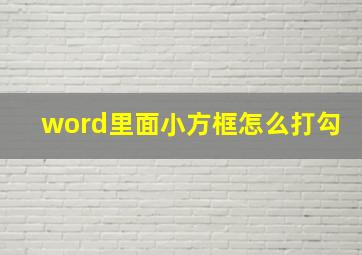 word里面小方框怎么打勾